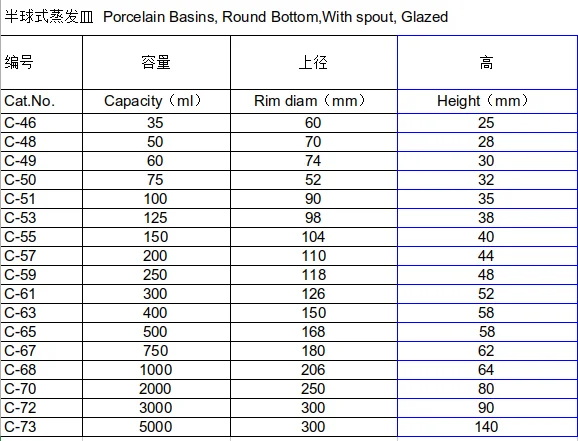 半球式蒸发皿 Porcelain Basins, Round Bottom,With spout, Glazed

| 编号 | 容量 | 上径 | 高 |
|---|---|---|---|
| Cat.No. | Capacity（ml） | Rim diam（mm） | Height（mm） |
| C-46 | 35 | 60 | 25 |
| C-48 | 50 | 70 | 28 |
| C-49 | 60 | 74 | 30 |
| C-50 | 75 | 52 | 32 |
| C-51 | 100 | 90 | 35 |
| C-53 | 125 | 98 | 38 |
| C-55 | 150 | 104 | 40 |
| C-57 | 200 | 110 | 44 |
| C-59 | 250 | 118 | 48 |
| C-61 | 300 | 126 | 52 |
| C-63 | 400 | 150 | 58 |
| C-65 | 500 | 168 | 58 |
| C-67 | 750 | 180 | 62 |
| C-68 | 1000 | 206 | 64 |
| C-70 | 2000 | 250 | 80 |
| C-72 | 3000 | 300 | 90 |
| C-73 | 5000 | 300 | 140 |